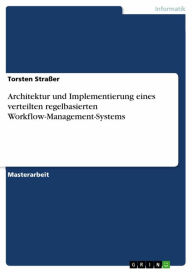 Informatik

Torsten Straßer

Architektur und Implementierung eines verteilten regelbasierten Workflow-Management-Systems

Masterarbeit

GRIN